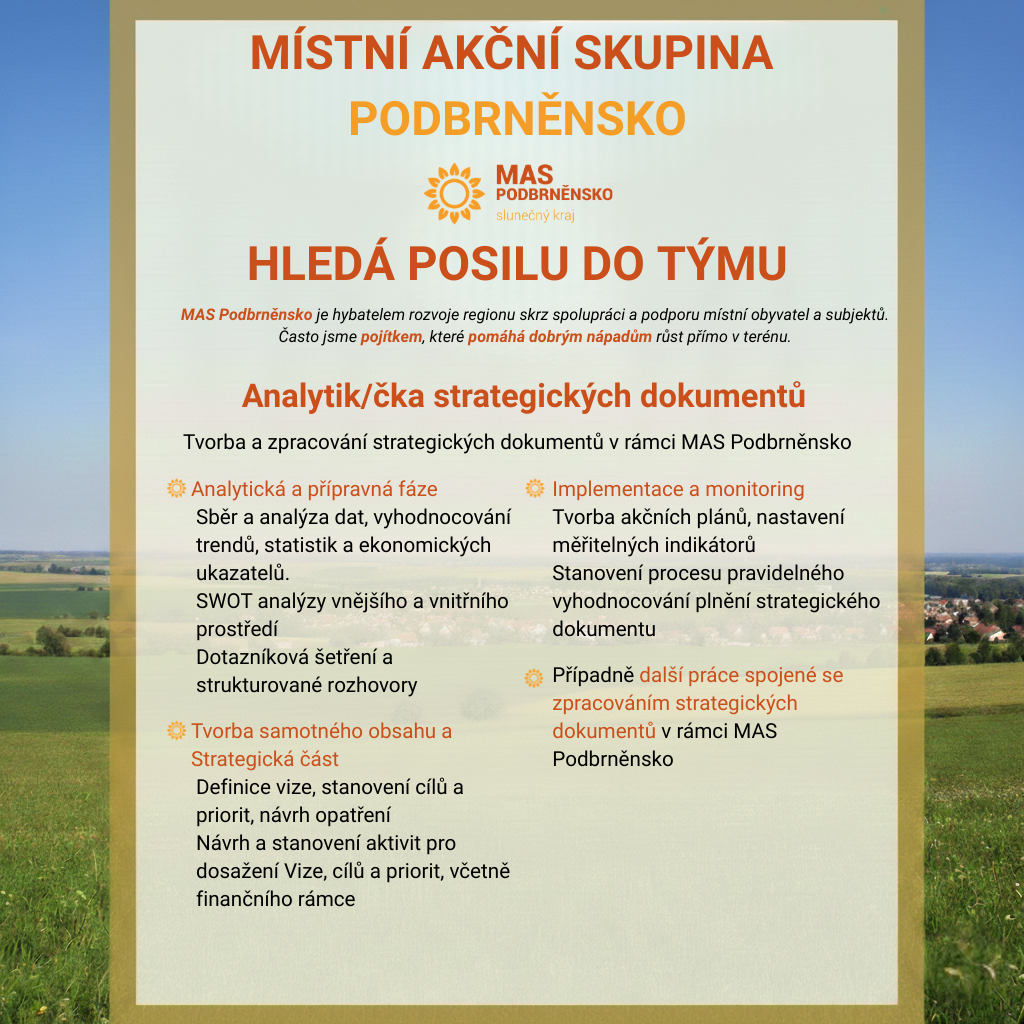 MÍSTNÍ AKČNÍ SKUPINA
PODBRNĚNSKO

MAS
PODBRNĚNSKO
slunečný kraj

HLEDÁ POSILU DO TÝMU

MAS Podbrněnsko je hybatelem rozvoje regionu skrz spolupráci a podporu místní obyvatel a subjektů. Často jsme pojítkem, které pomáhá dobrým nápadům růst přímo v terénu.

Analytik/čka strategických dokumentů

Tvorba a zpracování strategických dokumentů v rámci MAS Podbrněnsko

Analytická a přípravná fáze
Sběr a analýza dat, vyhodnocování trendů, statistik a ekonomických ukazatelů.
SWOT analýzy vnějšího a vnitřního prostředí
Dotazníková šetření a strukturované rozhovory

Tvorba samotného obsahu a Strategická část
Definice vize, stanovení cílů a priorit, návrh opatření
Návrh a stanovení aktivit pro dosažení Vize, cílů a priorit, včetně finančního rámce

Implementace a monitoring
Tvorba akčních plánů, nastavení měřitelných indikátorů
Stanovení procesu pravidelného vyhodnocování plnění strategického dokumentu

Případně další práce spojené se zpracováním strategických dokumentů v rámci MAS Podbrněnsko